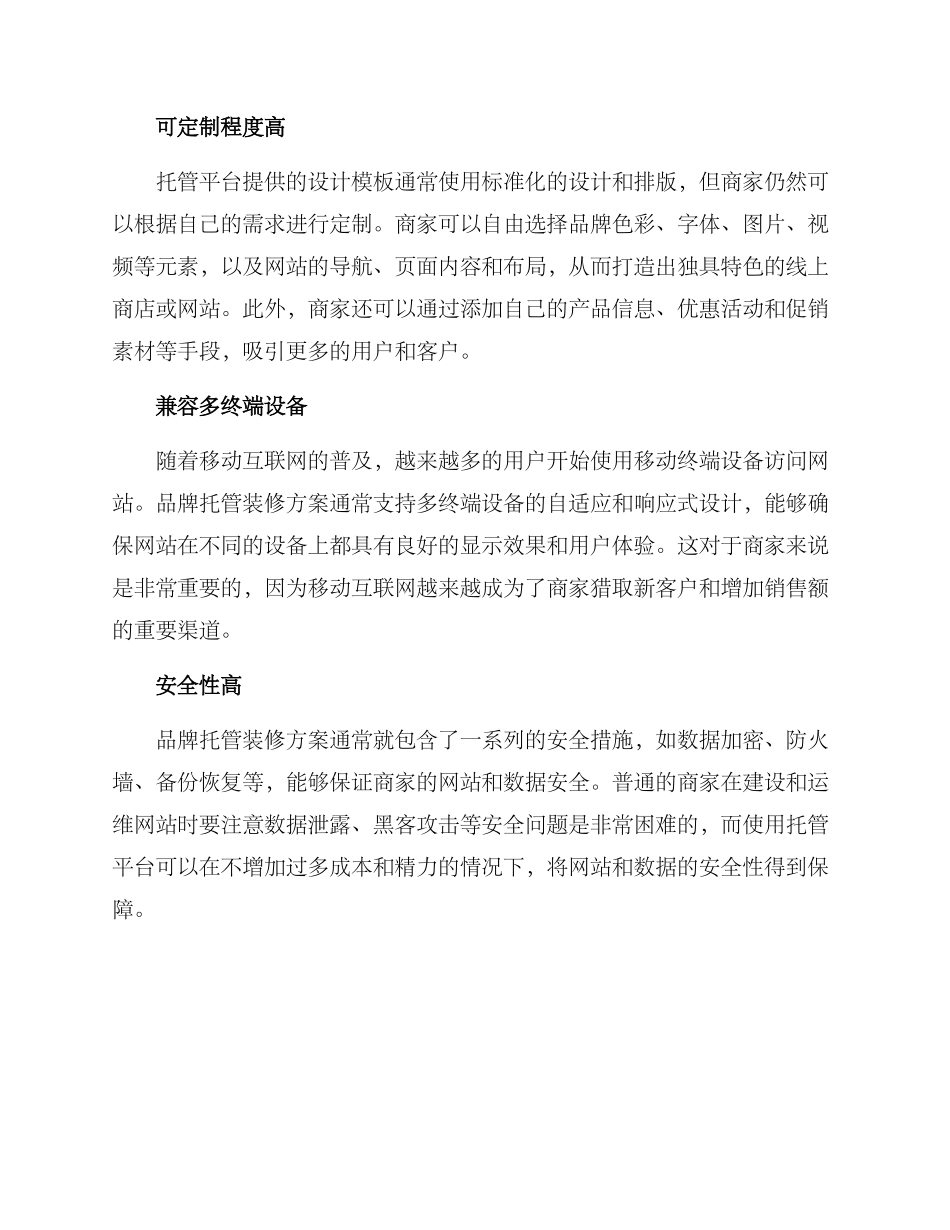 可定制程度高

托管平台提供的设计模板通常使用标准化的设计和排版，但商家仍然可以根据自己的需求进行定制。商家可以自由选择品牌色彩、字体、图片、视频等元素，以及网站的导航、页面内容和布局，从而打造出独具特色的线上商店或网站。此外，商家还可以通过添加自己的产品信息、优惠活动和促销素材等手段，吸引更多的用户和客户。

兼容多终端设备

随着移动互联网的普及，越来越多的用户开始使用移动终端设备访问网站。品牌托管装修方案通常支持多终端设备的自适应和响应式设计，能够确保网站在不同的设备上都具有良好的显示效果和用户体验。这对于商家来说是非常重要的，因为移动互联网越来越成为了商家猎取新客户和增加销售额的重要渠道。

安全性高

品牌托管装修方案通常就包含了一系列的安全措施，如数据加密、防火墙、备份恢复等，能够保证商家的网站和数据安全。普通的商家在建设和运维网站时要注意数据泄露、黑客攻击等安全问题是非常困难的，而使用托管平台可以在不增加过多成本和精力的情况下，将网站和数据的安全性得到保障。